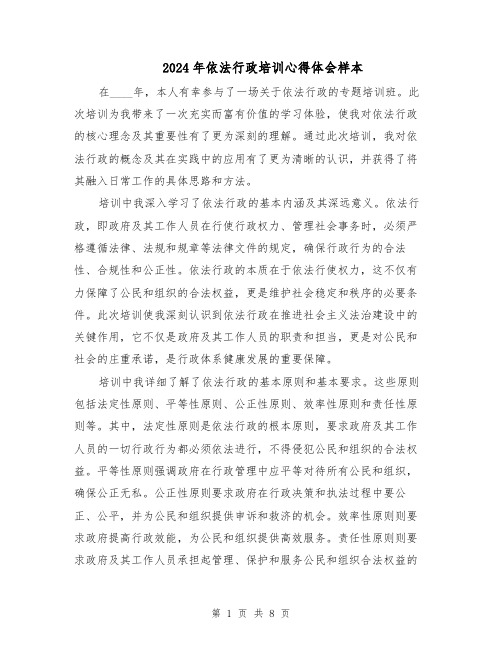 2024年依法行政培训心得体会样本

在____年，本人有幸参与了一场关于依法行政的专题培训班。此次培训为我带来了一次充实而富有价值的学习体验，使我对依法行政的核心理念及其重要性有了更为深刻的理解。通过此次培训，我对依法行政的概念及其在实践中的应用有了更为清晰的认识，并获得了将其融入日常工作的具体思路和方法。

培训中我深入学习了依法行政的基本内涵及其深远意义。依法行政，即政府及其工作人员在行使行政权力、管理社会事务时，必须严格遵循法律、法规和规章等法律文件的规定，确保行政行为的合法性、合规性和公正性。依法行政的本质在于依法行使权力，这不仅有力保障了公民和组织的合法权益，更是维护社会稳定和秩序的必要条件。此次培训使我深刻认识到依法行政在推进社会主义法治建设中的关键作用，它不仅是政府及其工作人员的职责和担当，更是对公民和社会的庄重承诺，是行政体系健康发展的重要保障。

培训中我详细了解了依法行政的基本原则和基本要求。这些原则包括法定性原则、平等性原则、公正性原则、效率性原则和责任性原则等。其中，法定性原则是依法行政的根本原则，要求政府及其工作人员的一切行政行为都必须依法进行，不得侵犯公民和组织的合法权益。平等性原则强调政府在行政管理中应平等对待所有公民和组织，确保公正无私。公正性原则要求政府在行政决策和执法过程中要公正、公平，并为公民和组织提供申诉和救济的机会。效率性原则则要求政府提高行政效能，为公民和组织提供高效服务。责任性原则则要求政府及其工作人员承担起管理、保护和服务公民和组织合法权益的

第 1 页 共 8 页